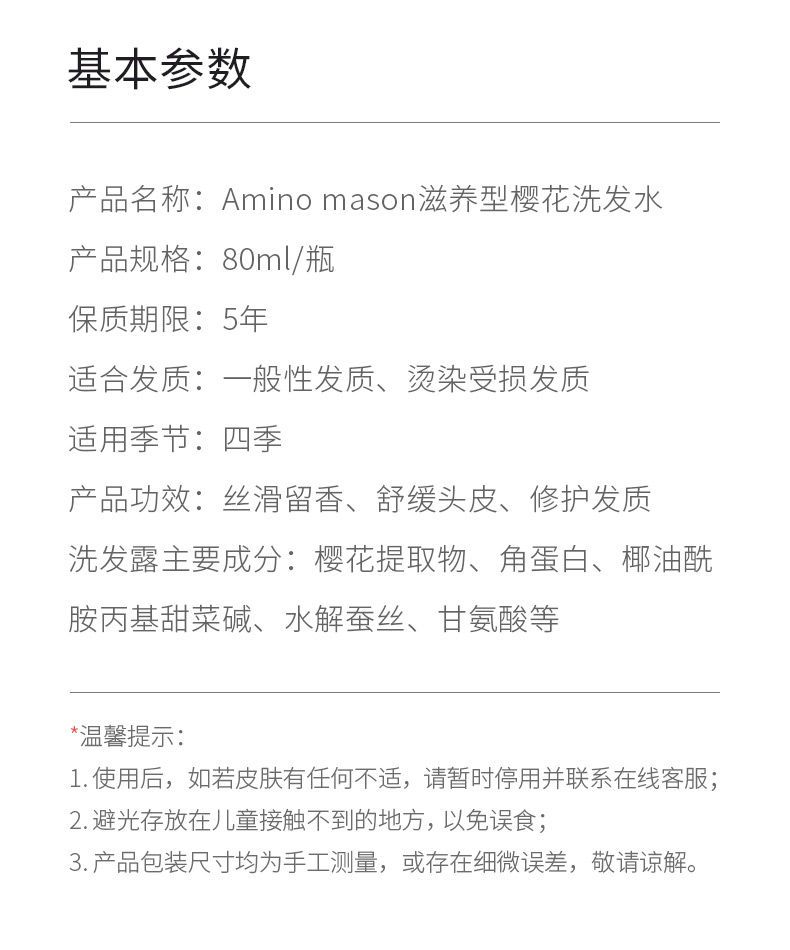 基本参数

产品名称：Amino mason滋养型樱花洗发水

产品规格：80ml/瓶

保质期限：5年

适合发质：一般性发质、烫染受损发质

适用季节：四季

产品功效：丝滑留香、舒缓头皮、修护发质

洗发露主要成分：樱花提取物、角蛋白、椰油酰胺丙基甜菜碱、水解蚕丝、甘氨酸等

*温馨提示：
1. 使用后，如若皮肤有任何不适，请暂时停用并联系在线客服；
2. 避光存放在儿童接触不到的地方，以免误食；
3. 产品包装尺寸均为手工测量，或存在细微误差，敬请谅解。